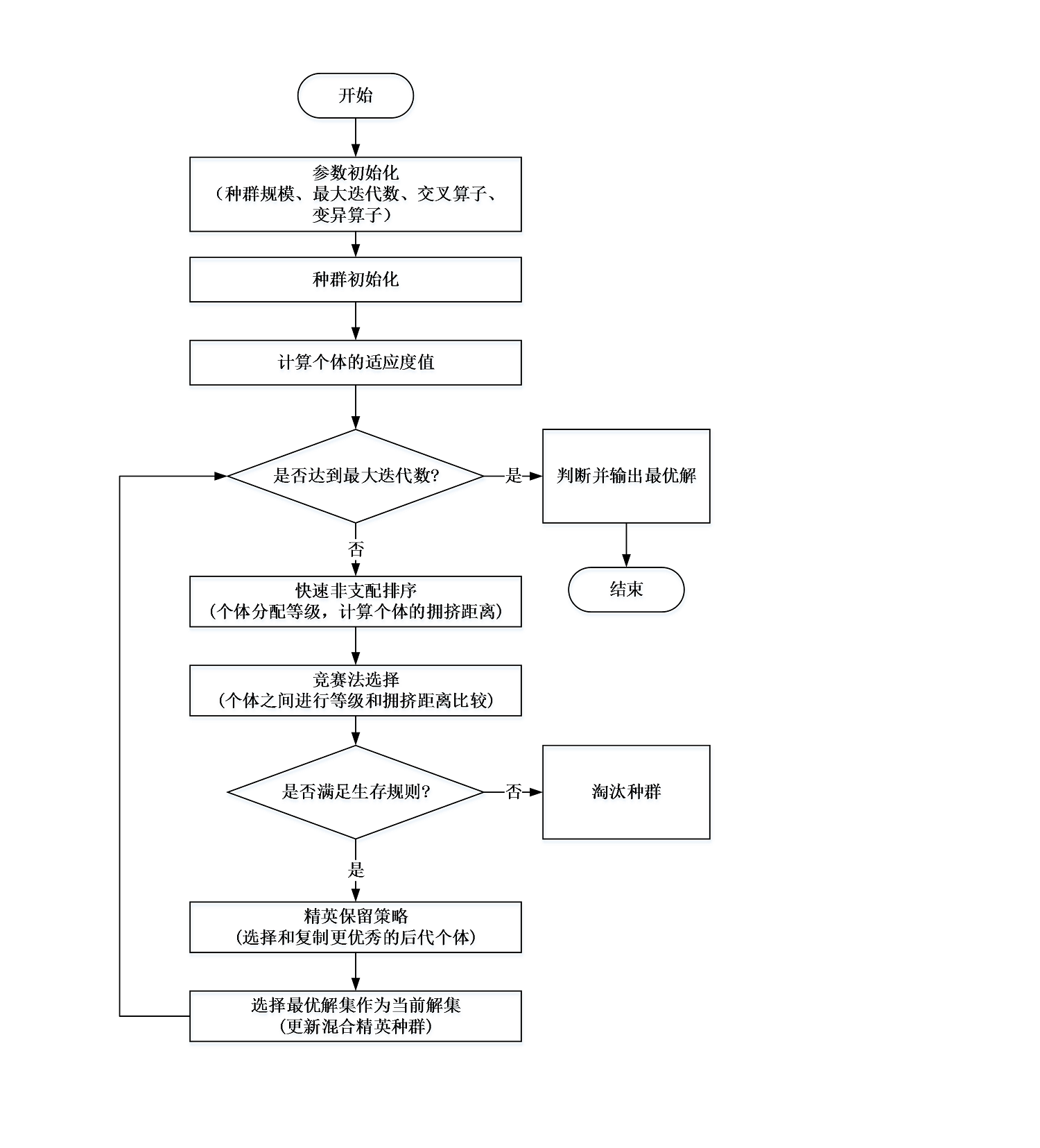 开始

参数初始化
（种群规模、最大迭代数、交叉算子、变异算子）

种群初始化

计算个体的适应度值

是否达到最大迭代数?

是

判断并输出最优解

结束

否

快速非支配排序
（个体分配等级，计算个体的拥挤距离）

竞赛法选择
（个体之间进行等级和拥挤距离比较）

是否满足生存规则?

否

淘汰种群

是

精英保留策略
（选择和复制更优秀的后代个体）

选择最优解集作为当前解集
（更新混合精英种群）